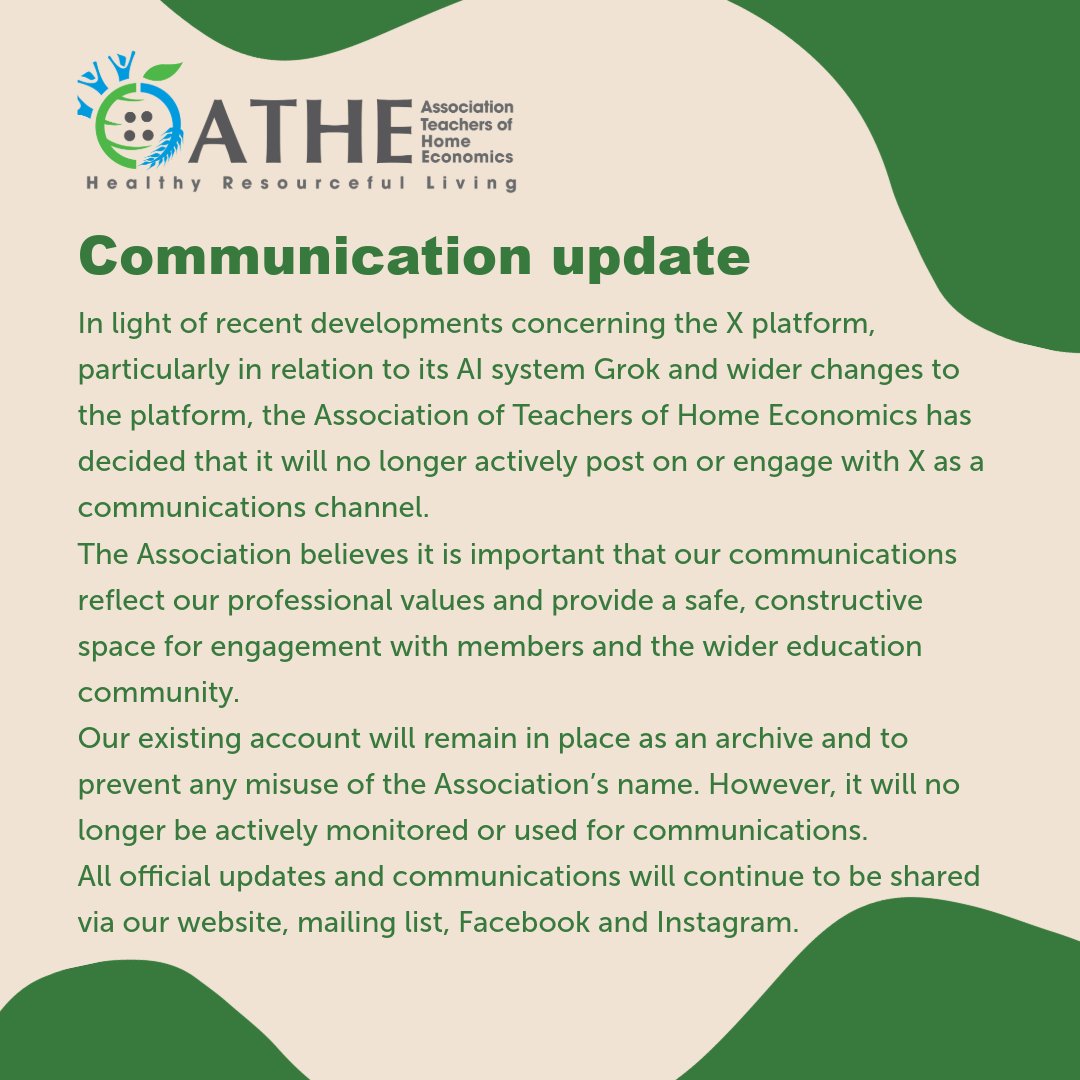 ATHE Association Teachers of Home Economics
Healthy Resourceful Living

Communication update

In light of recent developments concerning the X platform, particularly in relation to its AI system Grok and wider changes to the platform, the Association of Teachers of Home Economics has decided that it will no longer actively post on or engage with X as a communications channel.
The Association believes it is important that our communications reflect our professional values and provide a safe, constructive space for engagement with members and the wider education community.
Our existing account will remain in place as an archive and to prevent any misuse of the Association's name. However, it will no longer be actively monitored or used for communications.
All official updates and communications will continue to be shared via our website, mailing list, Facebook and Instagram.